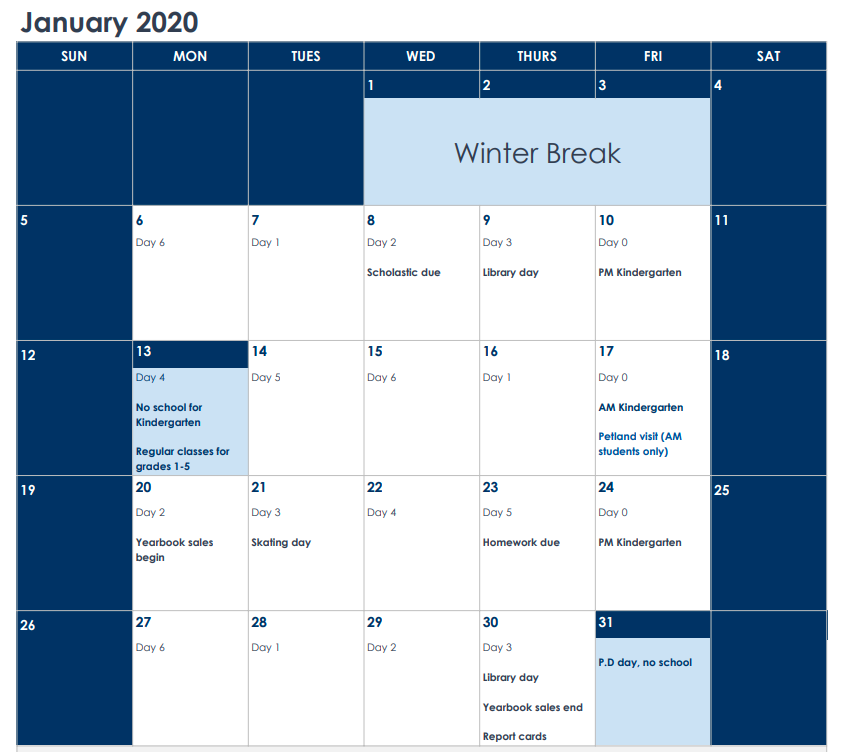 January 2020

| SUN | MON | TUES | WED | THURS | FRI | SAT |
|---|---|---|---|---|---|---|
|  |  |  | 1 Winter Break | 2 | 3 | 4 |
| 5 | 6 Day 6 | 7 Day 1 | 8 Day 2 Scholastic due | 9 Day 3 Library day | 10 Day 0 PM Kindergarten | 11 |
| 12 | 13 Day 4 No school for Kindergarten Regular classes for grades 1-5 | 14 Day 5 | 15 Day 6 | 16 Day 1 | 17 Day 0 AM Kindergarten Petland visit (AM students only) | 18 |
| 19 | 20 Day 2 Yearbook sales begin | 21 Day 3 Skating day | 22 Day 4 | 23 Day 5 Homework due | 24 Day 0 PM Kindergarten | 25 |
| 26 | 27 Day 6 | 28 Day 1 | 29 Day 2 | 30 Day 3 Library day Yearbook sales end Report cards | 31 P.D day, no school |  |